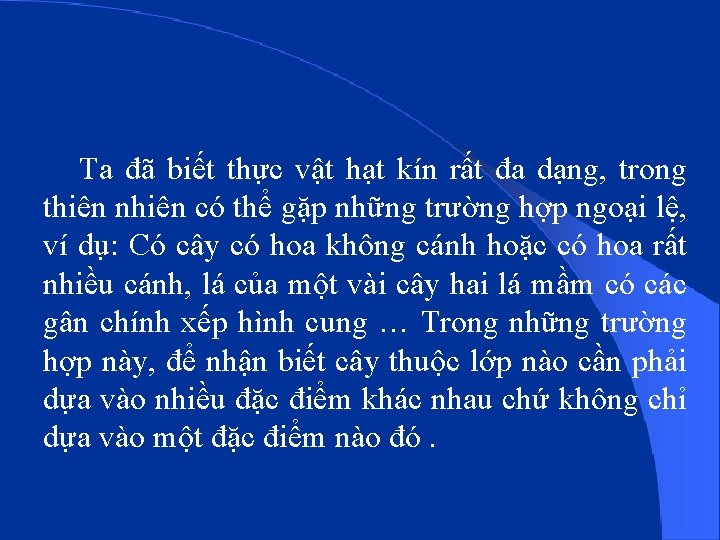 Ta đã biết thực vật hạt kín rất đa dạng, trong thiên nhiên có thể gặp những trường hợp ngoại lệ, ví dụ: Có cây có hoa không cánh hoặc có hoa rất nhiều cánh, lá của một vài cây hai lá mầm có các gân chính xếp hình cung … Trong những trường hợp này, để nhận biết cây thuộc lớp nào cần phải dựa vào nhiều đặc điểm khác nhau chứ không chỉ dựa vào một đặc điểm nào đó .